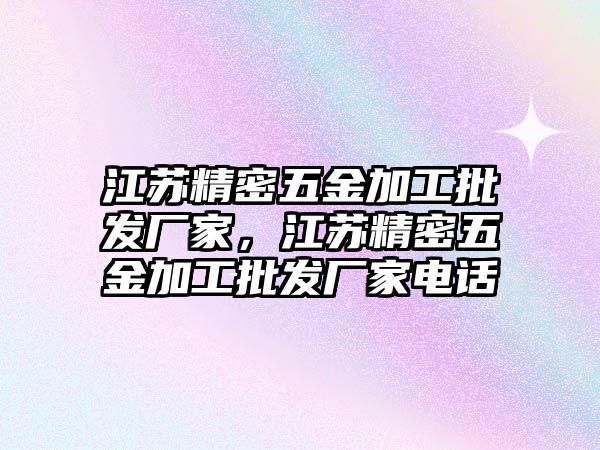 江苏精密五金加工批发厂家，江苏精密五金加工批发厂家电话